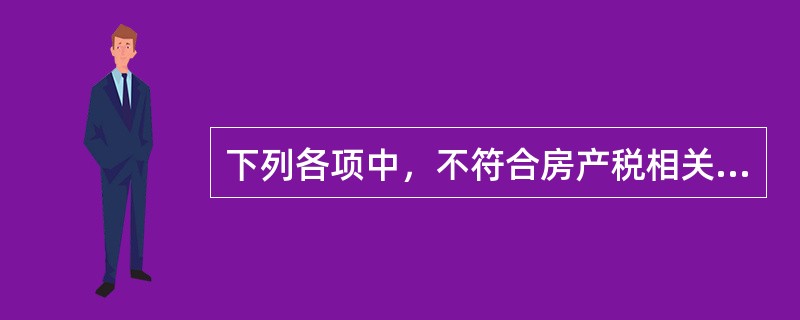 下列各项中，不符合房产税相关...